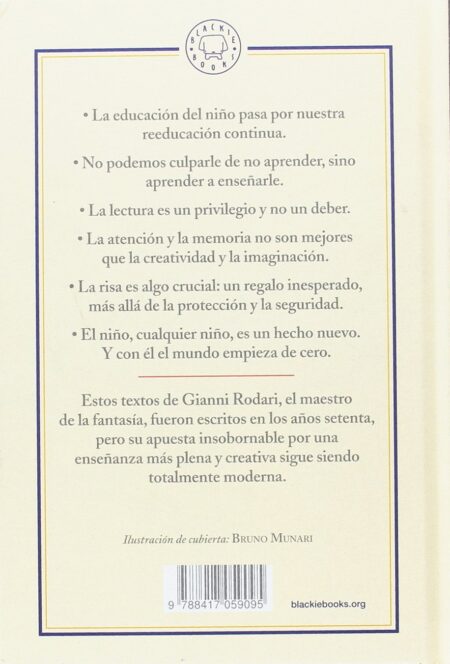 BLACKIE BOOKS

• La educación del niño pasa por nuestra reeducación continua.

• No podemos culparle de no aprender, sino aprender a enseñarle.

• La lectura es un privilegio y no un deber.

• La atención y la memoria no son mejores que la creatividad y la imaginación.

• La risa es algo crucial: un regalo inesperado, más allá de la protección y la seguridad.

• El niño, cualquier niño, es un hecho nuevo. Y con él el mundo empieza de cero.

Estos textos de Gianni Rodari, el maestro de la fantasía, fueron escritos en los años setenta, pero su apuesta insobornable por una enseñanza más plena y creativa sigue siendo totalmente moderna.

Ilustración de cubierta: BRUNO MUNARI

9 788417 059095

blackiebooks.org